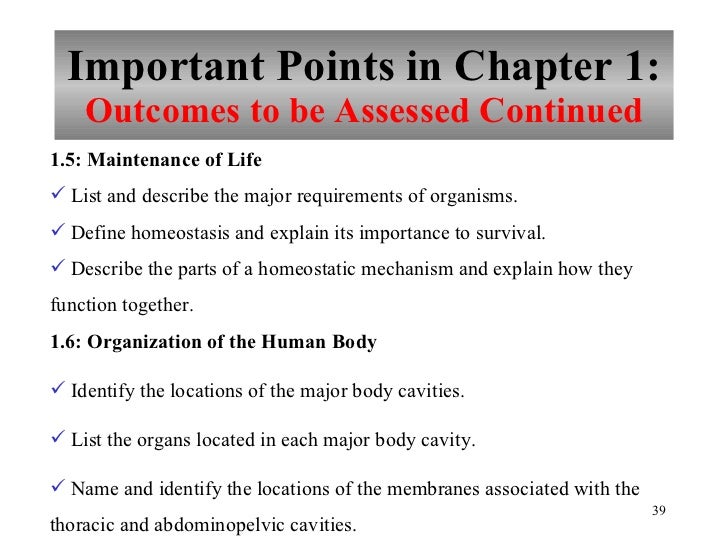 Important Points in Chapter 1:
Outcomes to be Assessed Continued

1.5: Maintenance of Life

✓ List and describe the major requirements of organisms.

✓ Define homeostasis and explain its importance to survival.

✓ Describe the parts of a homeostatic mechanism and explain how they function together.

1.6: Organization of the Human Body

✓ Identify the locations of the major body cavities.

✓ List the organs located in each major body cavity.

✓ Name and identify the locations of the membranes associated with the thoracic and abdominopelvic cavities.

39